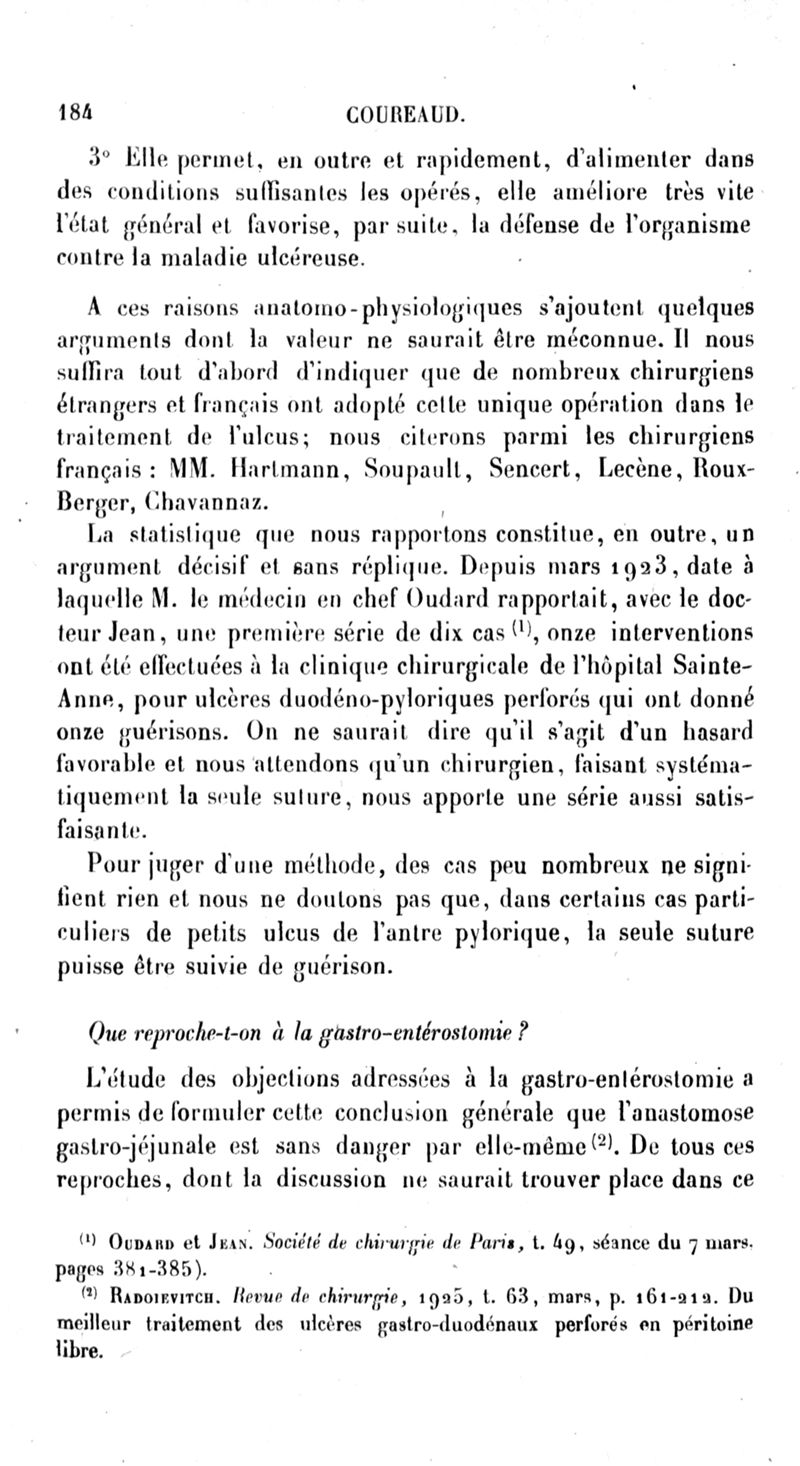 184 COUREAUD.

3° Elle permet, en outre et rapidement, d'alimenter dans des conditions suffisantes les opérés, elle améliore très vite l'état général et favorise, par suite, la défense de l'organisme contre la maladie ulcéreuse.

A ces raisons anatomo-physiologiques s'ajoutent quelques arguments dont la valeur ne saurait être méconnue. Il nous suffira tout d'abord d'indiquer que de nombreux chirurgiens étrangers et français ont adopté cette unique opération dans le traitement de l'ulcus; nous citerons parmi les chirurgiens français : MM. Hartmann, Soupault, Sencert, Lecène, Roux-Berger, Chavannaz.

La statistique que nous rapportons constitue, en outre, un argument décisif et sans réplique. Depuis mars 1923, date à laquelle M. le médecin en chef Oudard rapportait, avec le docteur Jean, une première série de dix cas $^{(1)}$, onze interventions ont été effectuées à la clinique chirurgicale de l'hôpital Sainte-Anne, pour ulcères duodéno-pyloriques perforés qui ont donné onze guérisons. On ne saurait dire qu'il s'agit d'un hasard favorable et nous attendons qu'un chirurgien, faisant systématiquement la seule suture, nous apporte une série aussi satisfaisante.

Pour juger d'une méthode, des cas peu nombreux ne signifient rien et nous ne doutons pas que, dans certains cas particuliers de petits ulcus de l'antre pylorique, la seule suture puisse être suivie de guérison.

Que reproche-t-on à la gastro-entérostomie ?

L'étude des objections adressées à la gastro-entérostomie a permis de formuler cette conclusion générale que l'anastomose gastro-jéjunale est sans danger par elle-même $^{(2)}$. De tous ces reproches, dont la discussion ne saurait trouver place dans ce

$^{(1)}$ Oudard et Jean. Société de chirurgie de Paris, t. 49, séance du 7 mars, pages 381-385).

$^{(2)}$ Radoievitch. Revue de chirurgie, 1925, t. 63, mars, p. 161-212. Du meilleur traitement des ulcères gastro-duodénaux perforés en péritoine libre.